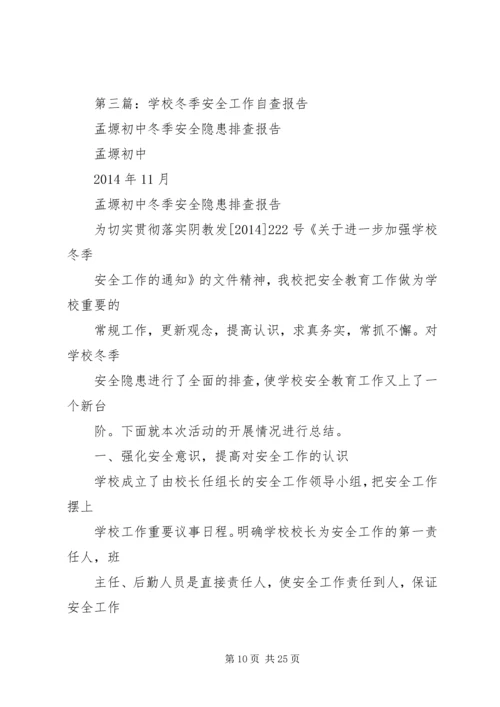 第三篇：学校冬季安全工作自查报告

孟塬初中冬季安全隐患排查报告

孟塬初中

2014 年 11 月

孟塬初中冬季安全隐患排查报告

为切实贯彻落实阴教发[2014]222 号《关于进一步加强学校冬季

安全工作的通知》的文件精神，我校把安全教育工作做为学校重要的

常规工作，更新观念，提高认识，求真务实，常抓不懈。对学校冬季

安全隐患进行了全面的排查，使学校安全教育工作又上了一个新台

阶。下面就本次活动的开展情况进行总结。

一、强化安全意识，提高对安全工作的认识

学校成立了由校长任组长的安全工作领导小组，把安全工作摆上

学校工作重要议事日程。明确学校校长为安全工作的第一责任人，班

主任、后勤人员是直接责任人，使安全工作责任到人，保证安全工作

第 10 页 共 25 页